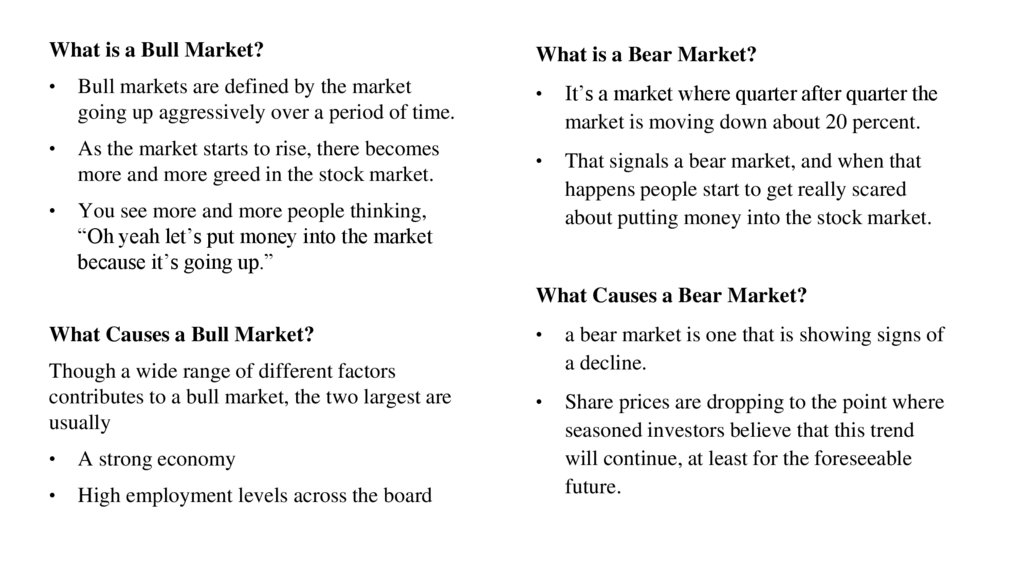 What is a Bull Market?

• Bull markets are defined by the market going up aggressively over a period of time.

• As the market starts to rise, there becomes more and more greed in the stock market.

• You see more and more people thinking, “Oh yeah let’s put money into the market because it’s going up.”

What Causes a Bull Market?

Though a wide range of different factors contributes to a bull market, the two largest are usually

• A strong economy

• High employment levels across the board

What is a Bear Market?

• It’s a market where quarter after quarter the market is moving down about 20 percent.

• That signals a bear market, and when that happens people start to get really scared about putting money into the stock market.

What Causes a Bear Market?

• a bear market is one that is showing signs of a decline.

• Share prices are dropping to the point where seasoned investors believe that this trend will continue, at least for the foreseeable future.